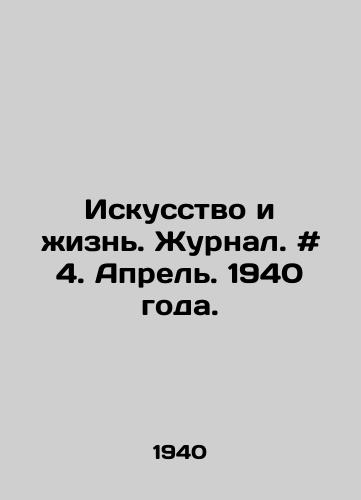 Искусство и жизнь. Журнал. # 4. Апрель. 1940 года.

1940